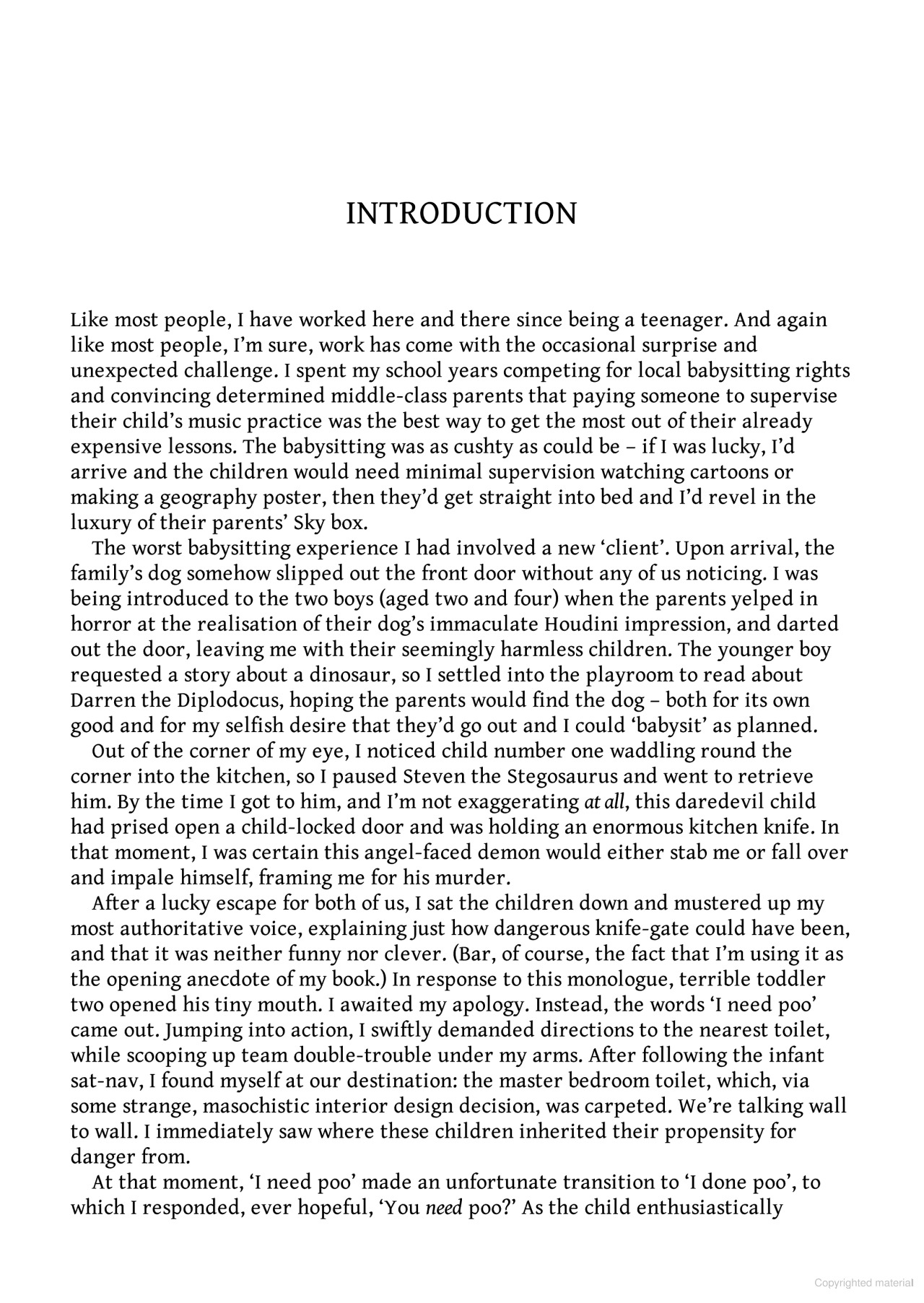 INTRODUCTION

Like most people, I have worked here and there since being a teenager. And again like most people, I'm sure, work has come with the occasional surprise and unexpected challenge. I spent my school years competing for local babysitting rights and convincing determined middle-class parents that paying someone to supervise their child's music practice was the best way to get the most out of their already expensive lessons. The babysitting was as cushty as could be – if I was lucky, I'd arrive and the children would need minimal supervision watching cartoons or making a geography poster, then they'd get straight into bed and I'd revel in the luxury of their parents' Sky box.

The worst babysitting experience I had involved a new 'client'. Upon arrival, the family's dog somehow slipped out the front door without any of us noticing. I was being introduced to the two boys (aged two and four) when the parents yelped in horror at the realisation of their dog's immaculate Houdini impression, and darted out the door, leaving me with their seemingly harmless children. The younger boy requested a story about a dinosaur, so I settled into the playroom to read about Darren the Diplodocus, hoping the parents would find the dog – both for its own good and for my selfish desire that they'd go out and I could 'babysit' as planned.

Out of the corner of my eye, I noticed child number one waddling round the corner into the kitchen, so I paused Steven the Stegosaurus and went to retrieve him. By the time I got to him, and I'm not exaggerating at all, this daredevil child had prised open a child-locked door and was holding an enormous kitchen knife. In that moment, I was certain this angel-faced demon would either stab me or fall over and impale himself, framing me for his murder.

After a lucky escape for both of us, I sat the children down and mustered up my most authoritative voice, explaining just how dangerous knife-gate could have been, and that it was neither funny nor clever. (Bar, of course, the fact that I'm using it as the opening anecdote of my book.) In response to this monologue, terrible toddler two opened his tiny mouth. I awaited my apology. Instead, the words 'I need poo' came out. Jumping into action, I swiftly demanded directions to the nearest toilet, while scooping up team double-trouble under my arms. After following the infant sat-nav, I found myself at our destination: the master bedroom toilet, which, via some strange, masochistic interior design decision, was carpeted. We're talking wall to wall. I immediately saw where these children inherited their propensity for danger from.

At that moment, 'I need poo' made an unfortunate transition to 'I done poo', to which I responded, ever hopeful, 'You need poo?' As the child enthusiastically

Copyrighted material